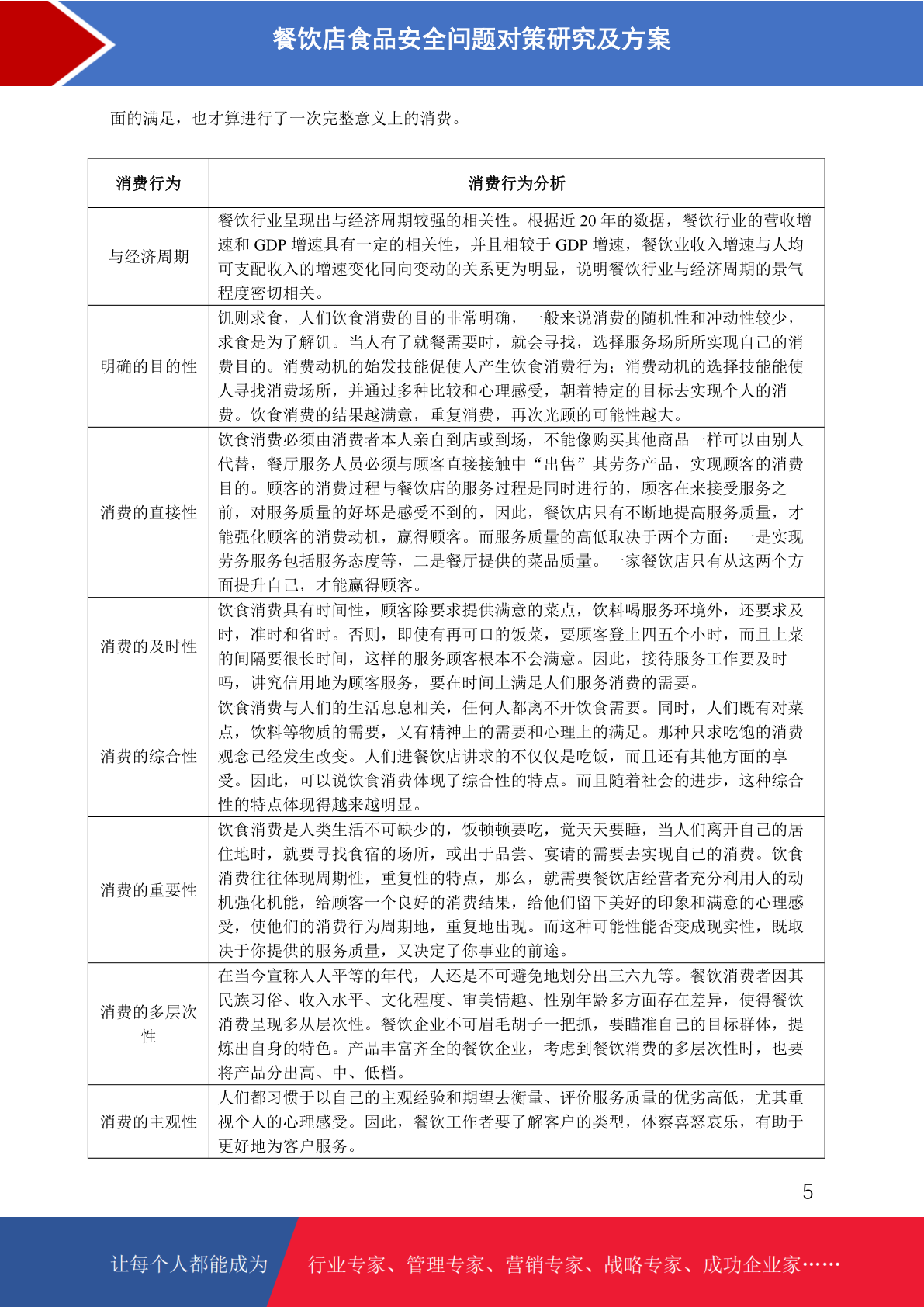 餐饮店食品安全问题对策研究及方案

面的满足，也才算进行了一次完整意义上的消费。

| 消费行为 | 消费行为分析 |
|---|---|
| 与经济周期 | 餐饮行业呈现出与经济周期较强的相关性。根据近 20 年的数据，餐饮行业的营收增速和 GDP 增速具有一定的相关性，并且相较于 GDP 增速，餐饮业收入增速与人均可支配收入的增速变化同向变动的关系更为明显，说明餐饮行业与经济周期的景气程度密切相关。 |
| 明确的目的性 | 饥则求食，人们饮食消费的目的非常明确，一般来说消费的随机性和冲动性较少，求食是为了解饥。当人有了就餐需要时，就会寻找，选择服务场所所实现自己的消费目的。消费动机的始发技能促使人产生饮食消费行为；消费动机的选择技能能使人寻找消费场所，并通过多种比较和心理感受，朝着特定的目标去实现个人的消费。饮食消费的结果越满意，重复消费，再次光顾的可能性越大。 |
| 消费的直接性 | 饮食消费必须由消费者本人亲自到店或到场，不能像购买其他商品一样可以由别人代替，餐厅服务人员必须与顾客直接接触中“出售”其劳务产品，实现顾客的消费目的。顾客的消费过程与餐饮店的服务过程是同时进行的，顾客在来接受服务之前，对服务质量的好坏是感受不到的，因此，餐饮店只有不断地提高服务质量，才能强化顾客的消费动机，赢得顾客。而服务质量的高低取决于两个方面：一是实现劳务服务包括服务态度等，二是餐厅提供的菜品质量。一家餐饮店只有从这两个方面提升自己，才能赢得顾客。 |
| 消费的及时性 | 饮食消费具有时间性，顾客除要求提供满意的菜点，饮料喝服务环境外，还要求及时，准时和省时。否则，即使有再可口的饭菜，要顾客登上四五个小时，而且上菜的间隔要很长时间，这样的服务顾客根本不会满意。因此，接待服务工作要及时吗，讲究信用地为顾客服务，要在时间上满足人们服务消费的需要。 |
| 消费的综合性 | 饮食消费与人们的生活息息相关，任何人都离不开饮食需要。同时，人们既有对菜点，饮料等物质的需要，又有精神上的需要和心理上的满足。那种只求吃饱的消费观念已经发生改变。人们进餐饮店讲求的不仅仅是吃饭，而且还有其他方面的享受。因此，可以说饮食消费体现了综合性的特点。而且随着社会的进步，这种综合性的特点体现得越来越明显。 |
| 消费的重要性 | 饮食消费是人类生活不可缺少的，饭顿顿要吃，觉天天要睡，当人们离开自己的居住地时，就要寻找食宿的场所，或出于品尝、宴请的需要去实现自己的消费。饮食消费往往体现周期性，重复性的特点，那么，就需要餐饮店经营者充分利用人的动机强化机能，给顾客一个良好的消费结果，给他们留下美好的印象和满意的心理感受，使他们的消费行为周期地，重复地出现。而这种可能性能否变成现实性，既取决于你提供的服务质量，又决定了你事业的前途。 |
| 消费的多层次性 | 在当今宣称人人平等的年代，人还是不可避免地划分出三六九等。餐饮消费者因其民族习俗、收入水平、文化程度、审美情趣、性别年龄多方面存在差异，使得餐饮消费呈现多从层次性。餐饮企业不可眉毛胡子一把抓，要瞄准自己的目标群体，提炼出自身的特色。产品丰富齐全的餐饮企业，考虑到餐饮消费的多层次性时，也要将产品分出高、中、低档。 |
| 消费的主观性 | 人们都习惯于以自己的主观经验和期望去衡量、评价服务质量的优劣高低，尤其重视个人的心理感受。因此，餐饮工作者要了解客户的类型，体察喜怒哀乐，有助于更好地为客户服务。 |

5

让每个人都能成为 行业专家、管理专家、营销专家、战略专家、成功企业家……